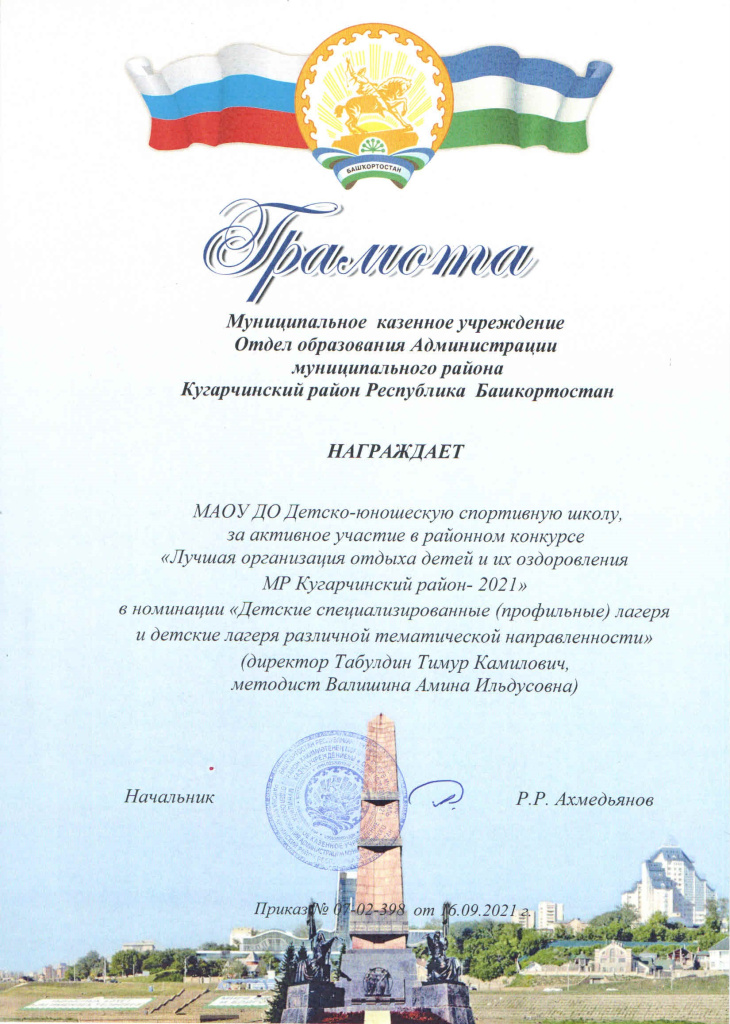 БАШКОРТОСТАН

Грамота

Муниципальное казенное учреждение
Отдел образования Администрации
муниципального района
Кугарчинский район Республика Башкортостан

НАГРАЖДАЕТ

МАОУ ДО Детско-юношескую спортивную школу,
за активное участие в районном конкурсе
«Лучшая организация отдыха детей и их оздоровления
МР Кугарчинский район- 2021»
в номинации «Детские специализированные (профильные) лагеря
и детские лагеря различной тематической направленности»
(директор Табулдин Тимур Камилович,
методист Валишина Амина Ильдусовна)

Начальник Р.Р. Ахмедьянов

Приказ № 07-02-398 от 16.09.2021 г.